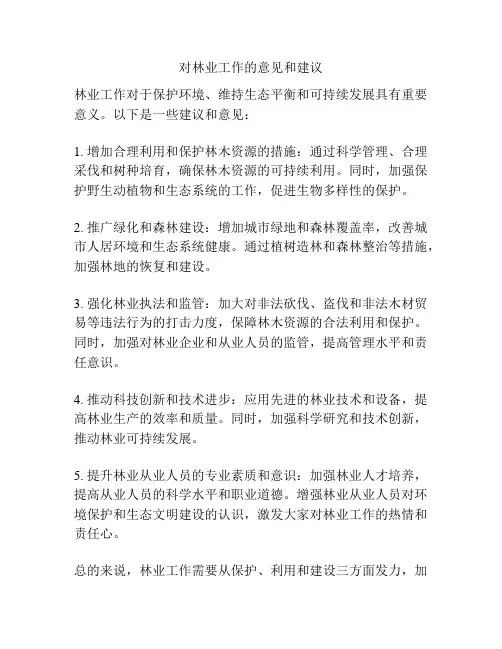 对林业工作的意见和建议

林业工作对于保护环境、维持生态平衡和可持续发展具有重要意义。以下是一些建议和意见：

1. 增加合理利用和保护林木资源的措施：通过科学管理、合理采伐和树种培育，确保林木资源的可持续利用。同时，加强保护野生动植物和生态系统的工作，促进生物多样性的保护。

2. 推广绿化和森林建设：增加城市绿地和森林覆盖率，改善城市人居环境和生态系统健康。通过植树造林和森林整治等措施，加强林地的恢复和建设。

3. 强化林业执法和监管：加大对非法砍伐、盗伐和非法木材贸易等违法行为的打击力度，保障林木资源的合法利用和保护。同时，加强对林业企业和从业人员的监管，提高管理水平和责任意识。

4. 推动科技创新和技术进步：应用先进的林业技术和设备，提高林业生产的效率和质量。同时，加强科学研究和技术创新，推动林业可持续发展。

5. 提升林业从业人员的专业素质和意识：加强林业人才培养，提高从业人员的科学水平和职业道德。增强林业从业人员对环境保护和生态文明建设的认识，激发大家对林业工作的热情和责任心。

总的来说，林业工作需要从保护、利用和建设三方面发力，加